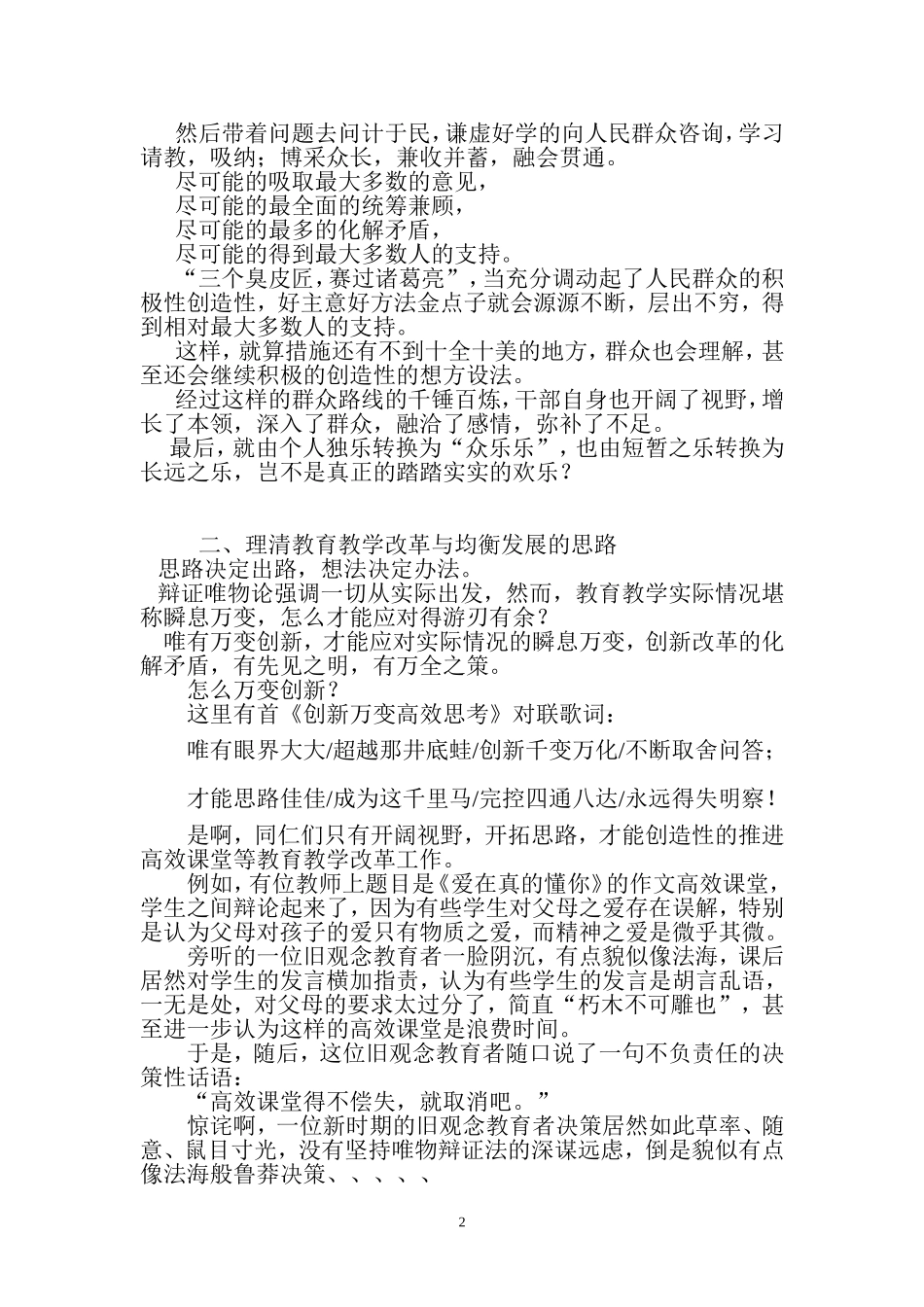 然后带着问题去问计于民，谦虚好学的向人民群众咨询，学习请教，吸纳；博采众长，兼收并蓄，融会贯通。

尽可能的吸取最大多数的意见，

尽可能的最全面的统筹兼顾，

尽可能的最多的化解矛盾，

尽可能的得到最大多数人的支持。

“三个臭皮匠，赛过诸葛亮”，当充分调动起了人民群众的积极性创造性，好主意好方法金点子就会源源不断，层出不穷，得到相对最大多数人的支持。

这样，就算措施还有不到十全十美的地方，群众也会理解，甚至还会继续积极的创造性的想方设法。

经过这样的群众路线的千锤百炼，干部自身也开阔了视野，增长了本领，深入了群众，融洽了感情，弥补了不足。

最后，就由个人独乐转换为“众乐乐”，也由短暂之乐转换为长远之乐，岂不是真正的踏踏实实的欢乐？

二、理清教育教学改革与均衡发展的思路

思路决定出路，想法决定办法。

辩证唯物论强调一切从实际出发，然而，教育教学实际情况堪称瞬息万变，怎么才能应对得游刃有余？

唯有万变创新，才能应对实际情况的瞬息万变，创新改革的化解矛盾，有先见之明，有万全之策。

怎么万变创新？

这里有首《创新万变高效思考》对联歌词：

唯有眼界大大/超越那井底蛙/创新千变万化/不断取舍问答；

才能思路佳佳/成为这千里马/完控四通八达/永远得失明察！

是啊，同仁们只有开阔视野，开拓思路，才能创造性的推进高效课堂等教育教学改革工作。

例如，有位教师上题目是《爱在真的懂你》的作文高效课堂，学生之间辩论起来了，因为有些学生对父母之爱存在误解，特别是认为父母对孩子的爱只有物质之爱，而精神之爱是微乎其微。

旁听的一位旧观念教育者一脸阴沉，有点貌似像法海，课后居然对学生的发言横加指责，认为有些学生的发言是胡言乱语，一无是处，对父母的要求太过分了，简直“朽木不可雕也”，甚至进一步认为这样的高效课堂是浪费时间。

于是，随后，这位旧观念教育者随口说了一句不负责任的决策性话语：

“高效课堂得不偿失，就取消吧。”

惊诧啊，一位新时期的旧观念教育者决策居然如此草率、随意、鼠目寸光，没有坚持唯物辩证法的深谋远虑，倒是貌似有点像法海般鲁莽决策、、、、、

2